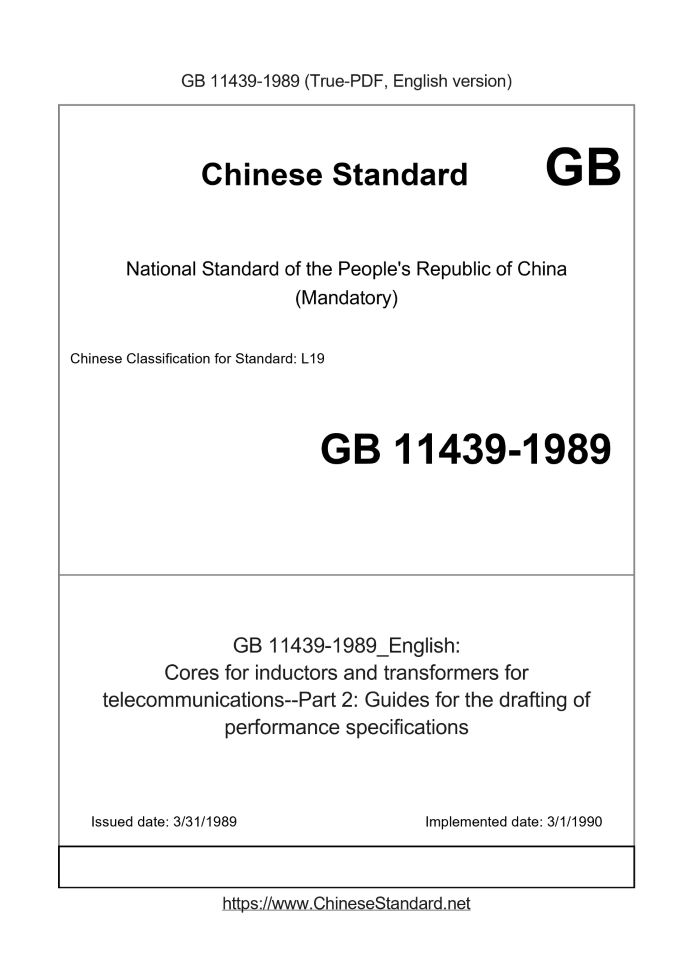 GB 11439-1989 (True-PDF, English version)

Chinese Standard GB

National Standard of the People's Republic of China
(Mandatory)

Chinese Classification for Standard: L19

GB 11439-1989

GB 11439-1989_English:
Cores for inductors and transformers for telecommunications--Part 2: Guides for the drafting of performance specifications

Issued date: 3/31/1989

Implemented date: 3/1/1990

https://www.ChineseStandard.net